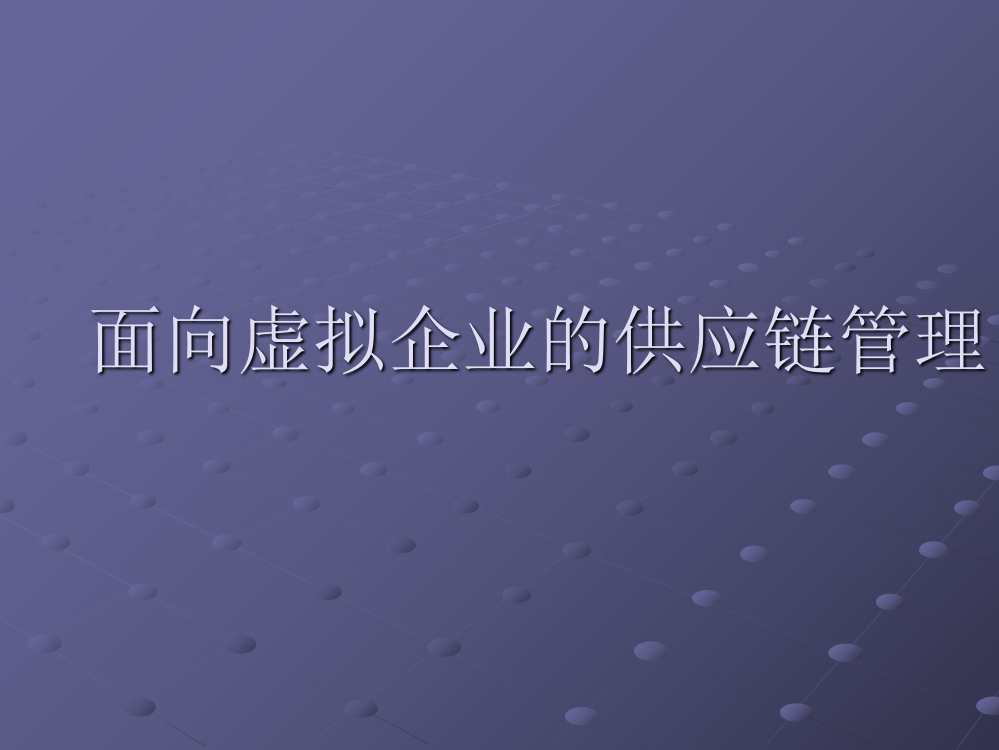 面向虚拟企业的供应链管理